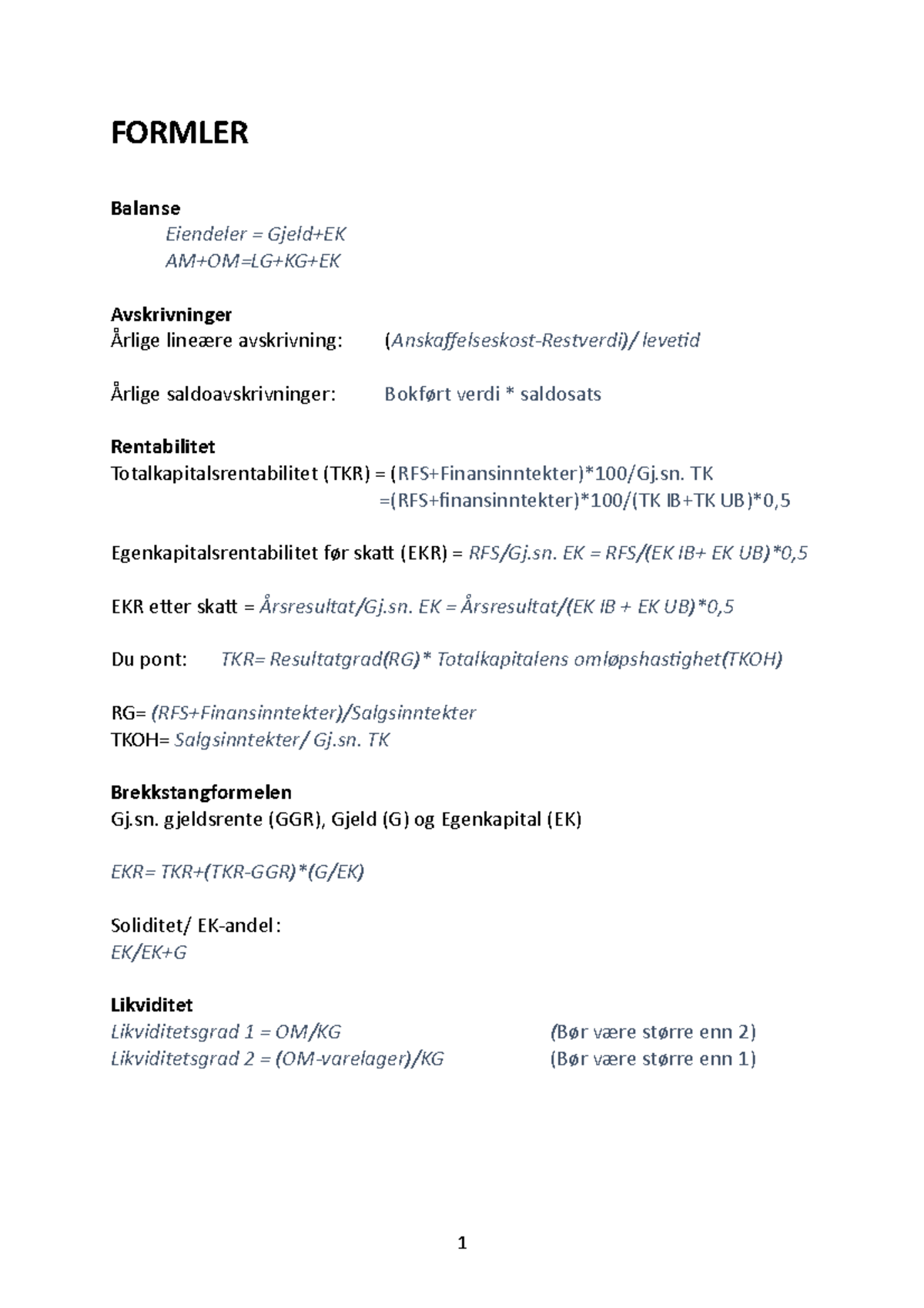 FORMLER

Balanse
Eiendeler = Gjeld+EK
AM+OM=LG+KG+EK

Avskrivninger
Årlige lineære avskrivning: (Anskaffelseskost-Restverdi)/ levetid

Årlige saldoavskrivninger: Bokført verdi * saldosats

Rentabilitet
Totalkapitalsrentabilitet (TKR) = (RFS+Finansinntekter)*100/Gj.sn. TK
=(RFS+finansinntekter)*100/(TK IB+TK UB)*0,5

Egenkapitalsrentabilitet før skatt (EKR) = RFS/Gj.sn. EK = RFS/(EK IB+ EK UB)*0,5

EKR etter skatt = Årsresultat/Gj.sn. EK = Årsresultat/(EK IB + EK UB)*0,5

Du pont: TKR= Resultatgrad(RG)* Totalkapitalens omløpshastighet(TKOH)

RG= (RFS+Finansinntekter)/Salgsinntekter
TKOH= Salgsinntekter/ Gj.sn. TK

Brekkstangformelen
Gj.sn. gjeldsrente (GGR), Gjeld (G) og Egenkapital (EK)

EKR= TKR+(TKR-GGR)*(G/EK)

Soliditet/ EK-andel:
EK/EK+G

Likviditet
Likviditetsgrad 1 = OM/KG (Bør være større enn 2)
Likviditetsgrad 2 = (OM-varelager)/KG (Bør være større enn 1)

1